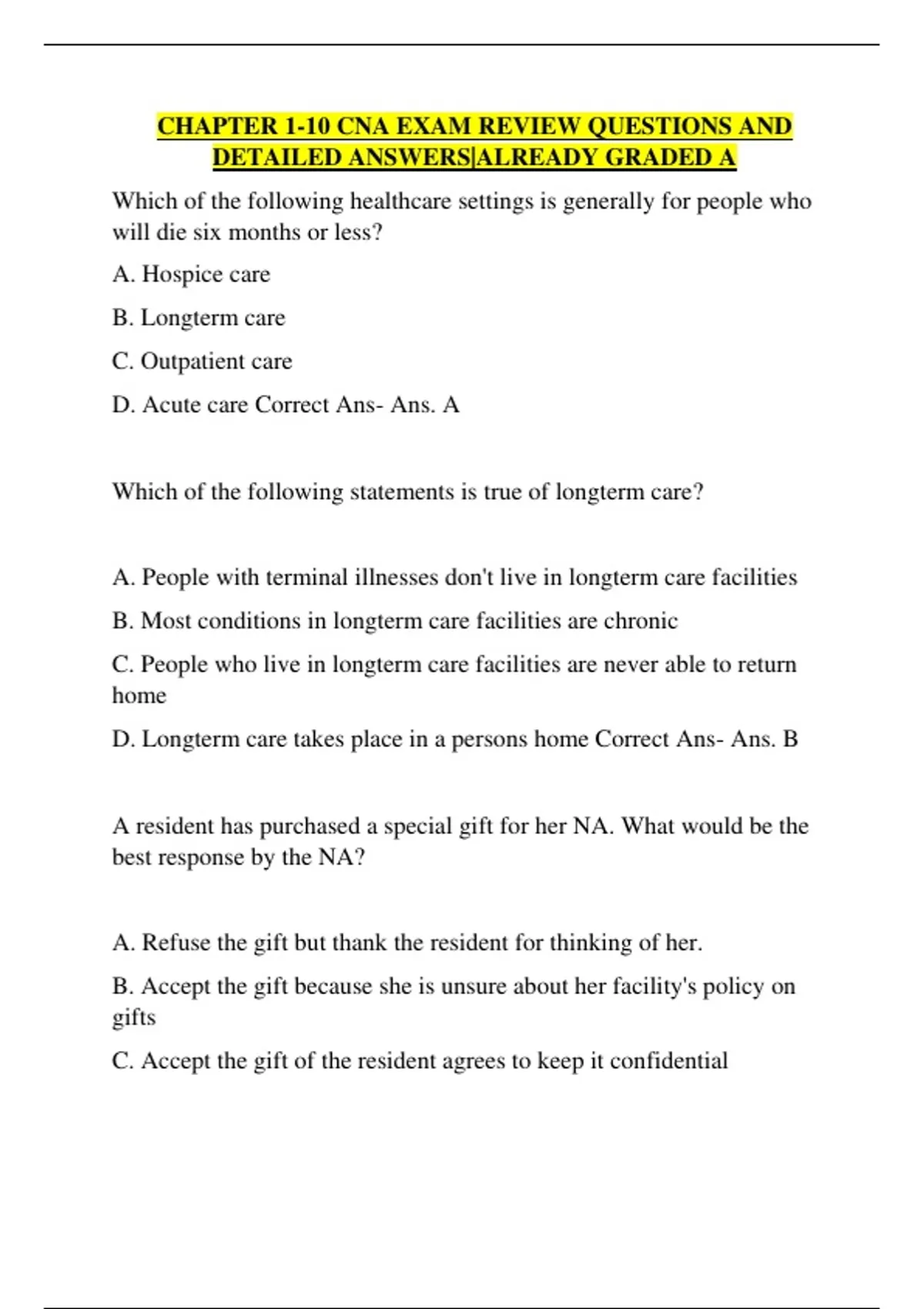 CHAPTER 1-10 CNA EXAM REVIEW QUESTIONS AND DETAILED ANSWERS|ALREADY GRADED A

Which of the following healthcare settings is generally for people who will die six months or less?

A. Hospice care

B. Longterm care

C. Outpatient care

D. Acute care Correct Ans- Ans. A

Which of the following statements is true of longterm care?

A. People with terminal illnesses don't live in longterm care facilities

B. Most conditions in longterm care facilities are chronic

C. People who live in longterm care facilities are never able to return home

D. Longterm care takes place in a persons home Correct Ans- Ans. B

A resident has purchased a special gift for her NA. What would be the best response by the NA?

A. Refuse the gift but thank the resident for thinking of her.

B. Accept the gift because she is unsure about her facility's policy on gifts

C. Accept the gift of the resident agrees to keep it confidential